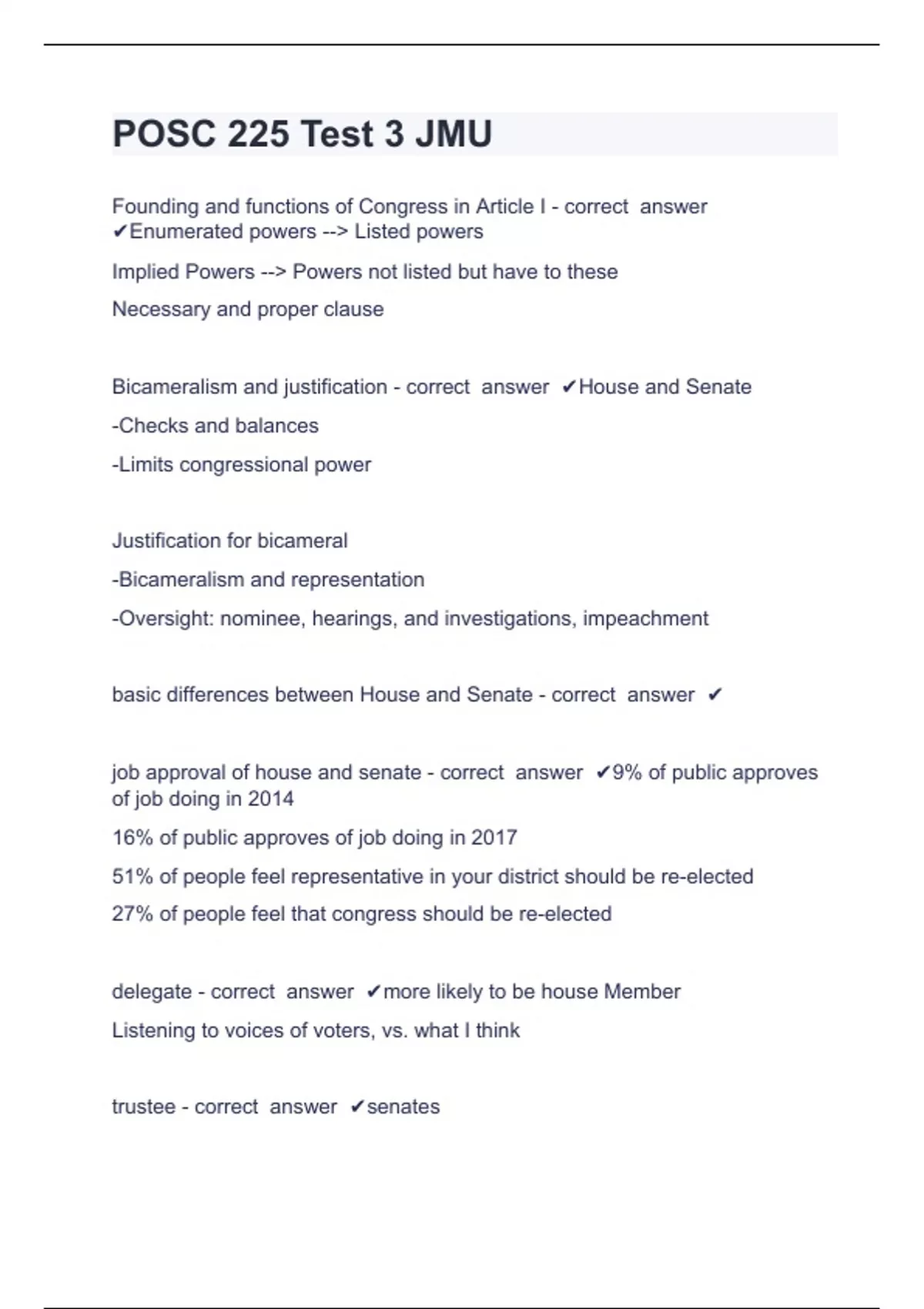 POSC 225 Test 3 JMU

Founding and functions of Congress in Article I - correct answer ✔Enumerated powers --> Listed powers

Implied Powers --> Powers not listed but have to these

Necessary and proper clause

Bicameralism and justification - correct answer ✔House and Senate

-Checks and balances

-Limits congressional power

Justification for bicameral

-Bicameralism and representation

-Oversight: nominee, hearings, and investigations, impeachment

basic differences between House and Senate - correct answer ✔

job approval of house and senate - correct answer ✔9% of public approves of job doing in 2014

16% of public approves of job doing in 2017

51% of people feel representative in your district should be re-elected

27% of people feel that congress should be re-elected

delegate - correct answer ✔more likely to be house Member

Listening to voices of voters, vs. what I think

trustee - correct answer ✔senates